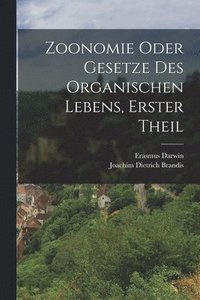 Zoonomie Oder Gesetze Des Organischen Lebens, Erster Theil

Erasmus Darwin
Joachim Dietrich Brandis